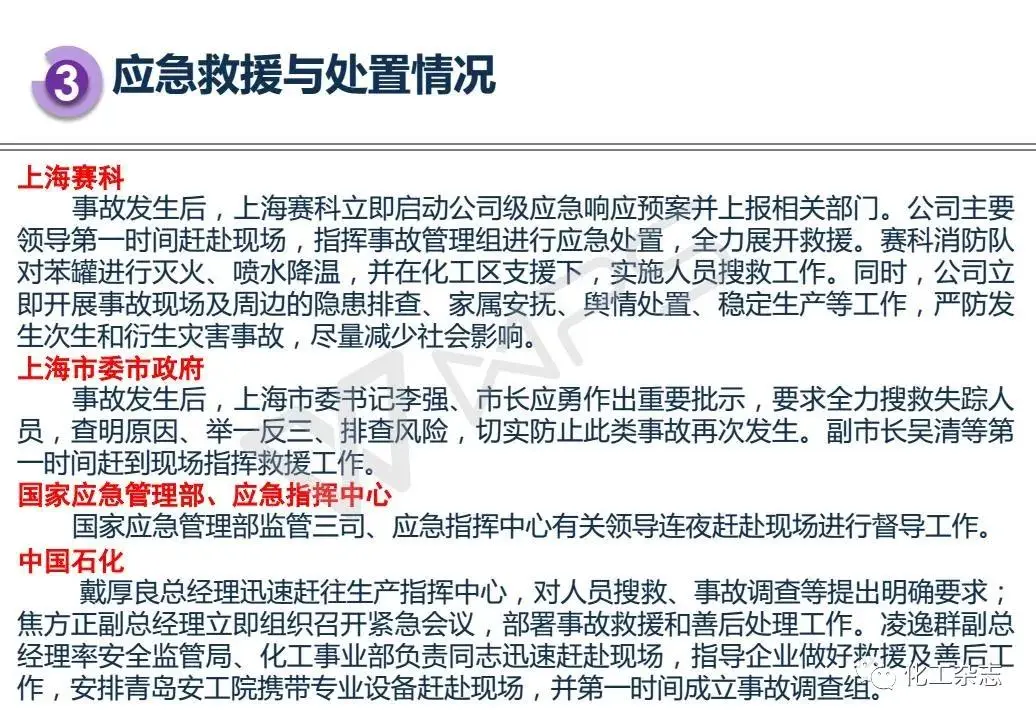 3 应急救援与处置情况

上海赛科

事故发生后，上海赛科立即启动公司级应急响应预案并上报相关部门。公司主要领导第一时间赶赴现场，指挥事故管理组进行应急处置，全力展开救援。赛科消防队对苯罐进行灭火、喷水降温，并在化工区支援下，实施人员搜救工作。同时，公司立即开展事故现场及周边的隐患排查、家属安抚、舆情处置、稳定生产等工作，严防发生次生和衍生灾害事故，尽量减少社会影响。

上海市委市政府

事故发生后，上海市委书记李强、市长应勇作出重要批示，要求全力搜救失踪人员，查明原因、举一反三、排查风险，切实防止此类事故再次发生。副市长吴清等第一时间赶到现场指挥救援工作。

国家应急管理部、应急指挥中心

国家应急管理部监管三司、应急指挥中心有关领导连夜赶赴现场进行督导工作。

中国石化

戴厚良总经理迅速赶往生产指挥中心，对人员搜救、事故调查等提出明确要求；焦方正副总经理立即组织召开紧急会议，部署事故救援和善后处理工作。凌逸群副总经理率安全监管局、化工事业部负责同志迅速赶赴现场，指导企业做好救援及善后工作，安排青岛安工院携带专业设备赶赴现场，并第一时间成立事故调查组。

化工杂志